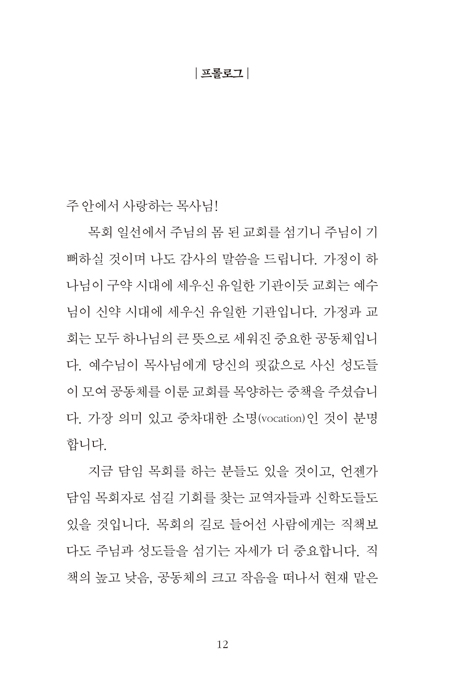 | 프롤로그 |

주 안에서 사랑하는 목사님!

목회 일선에서 주님의 몸 된 교회를 섬기니 주님이 기뻐하실 것이며 나도 감사의 말씀을 드립니다. 가정이 하나님이 구약 시대에 세우신 유일한 기관이듯 교회는 예수님이 신약 시대에 세우신 유일한 기관입니다. 가정과 교회는 모두 하나님의 큰 뜻으로 세워진 중요한 공동체입니다. 예수님이 목사님에게 당신의 핏값으로 사신 성도들이 모여 공동체를 이룬 교회를 목양하는 중책을 주셨습니다. 가장 의미 있고 중차대한 소명(vocation)인 것이 분명합니다.

지금 담임 목회를 하는 분들도 있을 것이고, 언젠가 담임 목회자로 섬길 기회를 찾는 교역자들과 신학도들도 있을 것입니다. 목회의 길로 들어선 사람에게는 직책보다도 주님과 성도들을 섬기는 자세가 더 중요합니다. 직책의 높고 낮음, 공동체의 크고 작음을 떠나서 현재 맡은

12